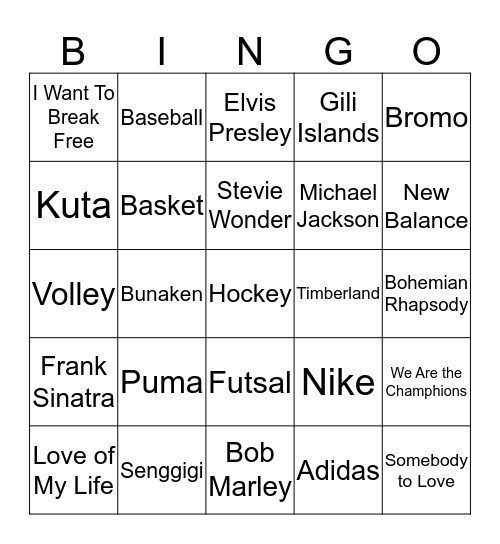 | B | I | N | G | O |
|---|---|---|---|---|
| I Want To Break Free | Baseball | Elvis Presley | Gili Islands | Bromo |
| Kuta | Basket | Stevie Wonder | Michael Jackson | New Balance |
| Volley | Bunaken | Hockey | Timberland | Bohemian Rhapsody |
| Frank Sinatra | Puma | Futsal | Nike | We Are the Champhions |
| Love of My Life | Senggigi | Bob Marley | Adidas | Somebody to Love |